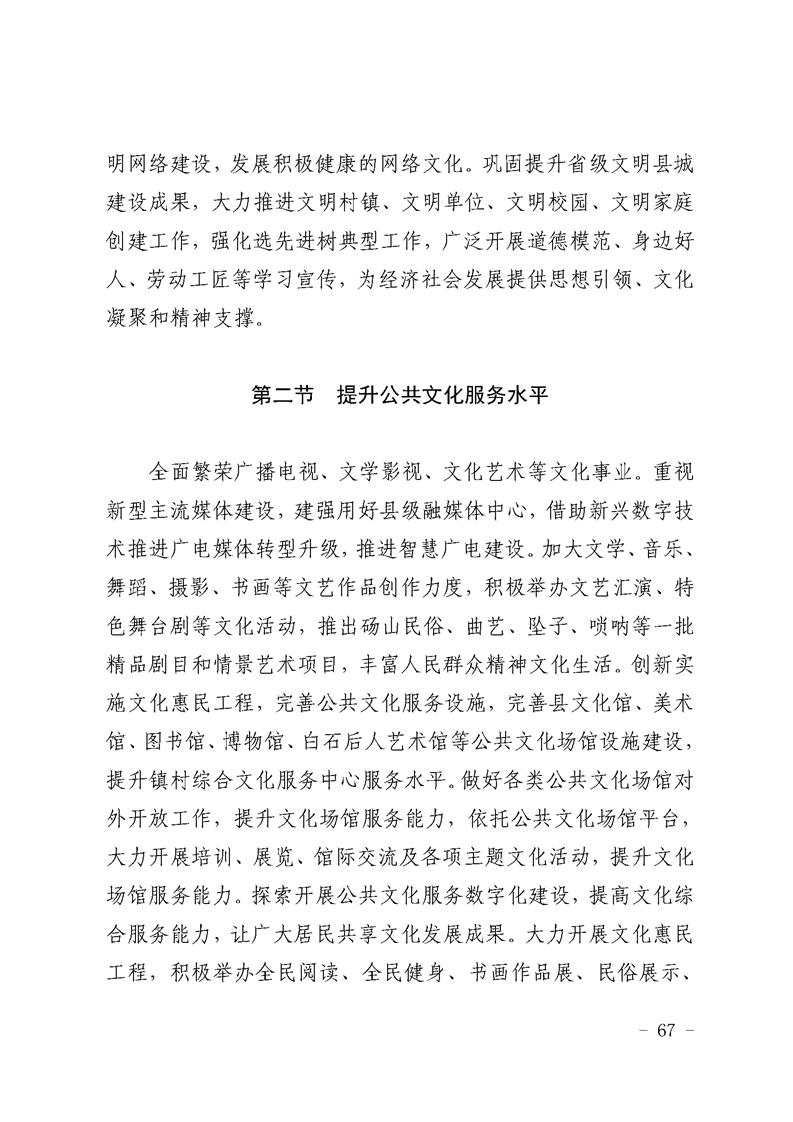 明网络建设，发展积极健康的网络文化。巩固提升省级文明县城建设成果，大力推进文明村镇、文明单位、文明校园、文明家庭创建工作，强化选先进树典型工作，广泛开展道德模范、身边好人、劳动工匠等学习宣传，为经济社会发展提供思想引领、文化凝聚和精神支撑。

第二节　提升公共文化服务水平

全面繁荣广播电视、文学影视、文化艺术等文化事业。重视新型主流媒体建设，建强用好县级融媒体中心，借助新兴数字技术推进广电媒体转型升级，推进智慧广电建设。加大文学、音乐、舞蹈、摄影、书画等文艺作品创作力度，积极举办文艺汇演、特色舞台剧等文化活动，推出砀山民俗、曲艺、坠子、唢呐等一批精品剧目和情景艺术项目，丰富人民群众精神文化生活。创新实施文化惠民工程，完善公共文化服务设施，完善县文化馆、美术馆、图书馆、博物馆、白石后人艺术馆等公共文化场馆设施建设，提升镇村综合文化服务中心服务水平。做好各类公共文化场馆对外开放工作，提升文化场馆服务能力，依托公共文化场馆平台，大力开展培训、展览、馆际交流及各项主题文化活动，提升文化场馆服务能力。探索开展公共文化服务数字化建设，提高文化综合服务能力，让广大居民共享文化发展成果。大力开展文化惠民工程，积极举办全民阅读、全民健身、书画作品展、民俗展示、

－ 67 －